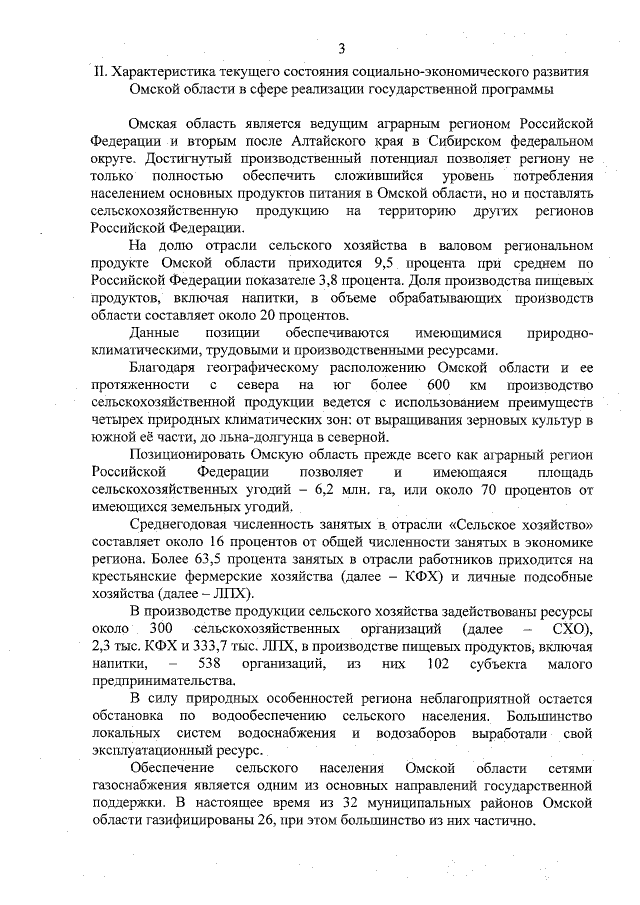 3

II. Характеристика текущего состояния социально-экономического развития Омской области в сфере реализации государственной программы

Омская область является ведущим аграрным регионом Российской Федерации и вторым после Алтайского края в Сибирском федеральном округе. Достигнутый производственный потенциал позволяет региону не только полностью обеспечить сложившийся уровень потребления населением основных продуктов питания в Омской области, но и поставлять сельскохозяйственную продукцию на территорию других регионов Российской Федерации.

На долю отрасли сельского хозяйства в валовом региональном продукте Омской области приходится 9,5 процента при среднем по Российской Федерации показателе 3,8 процента. Доля производства пищевых продуктов, включая напитки, в объеме обрабатывающих производств области составляет около 20 процентов.

Данные позиции обеспечиваются имеющимися природно-климатическими, трудовыми и производственными ресурсами.

Благодаря географическому расположению Омской области и ее протяженности с севера на юг более 600 км производство сельскохозяйственной продукции ведется с использованием преимуществ четырех природных климатических зон: от выращивания зерновых культур в южной её части, до льна-долгунца в северной.

Позиционировать Омскую область прежде всего как аграрный регион Российской Федерации позволяет и имеющаяся площадь сельскохозяйственных угодий – 6,2 млн. га, или около 70 процентов от имеющихся земельных угодий.

Среднегодовая численность занятых в отрасли «Сельское хозяйство» составляет около 16 процентов от общей численности занятых в экономике региона. Более 63,5 процента занятых в отрасли работников приходится на крестьянские фермерские хозяйства (далее – КФХ) и личные подсобные хозяйства (далее – ЛПХ).

В производстве продукции сельского хозяйства задействованы ресурсы около 300 сельскохозяйственных организаций (далее – СХО), 2,3 тыс. КФХ и 333,7 тыс. ЛПХ, в производстве пищевых продуктов, включая напитки, – 538 организаций, из них 102 субъекта малого предпринимательства.

В силу природных особенностей региона неблагоприятной остается обстановка по водообеспечению сельского населения. Большинство локальных систем водоснабжения и водозаборов выработали свой эксплуатационный ресурс.

Обеспечение сельского населения Омской области сетями газоснабжения является одним из основных направлений государственной поддержки. В настоящее время из 32 муниципальных районов Омской области газифицированы 26, при этом большинство из них частично.